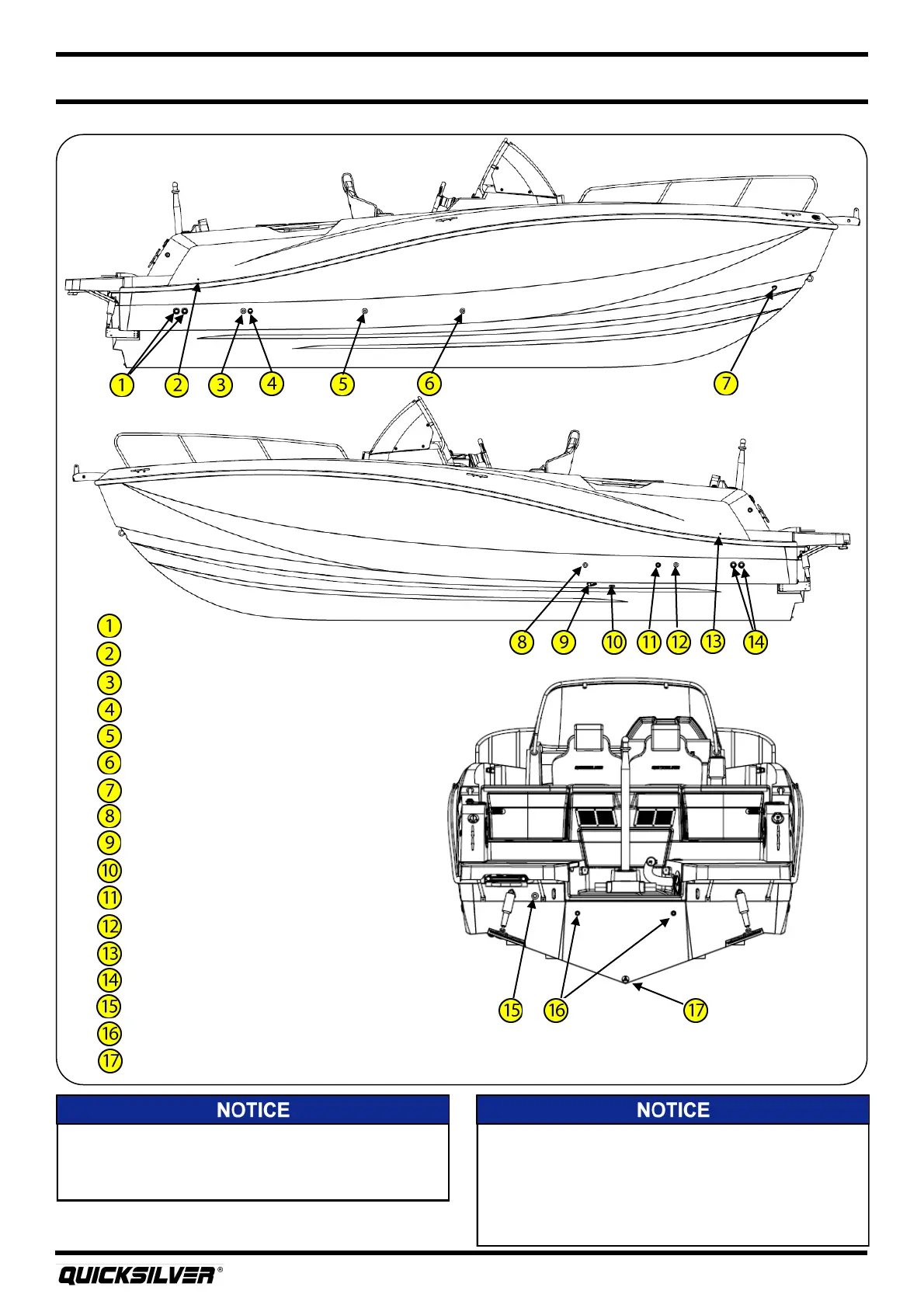 1 2 3 4 5 6 7

8 9 10 11 12 13 14

1
2
3
4
5
6
7
8
9
10
11
12
13
14
15
16
17

15 16 17

NOTICE

NOTICE

QUICKSILVER®